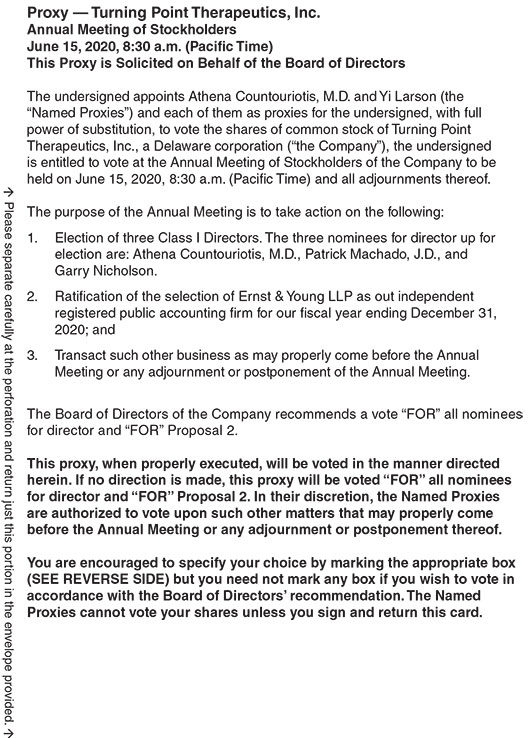 Proxy — Turning Point Therapeutics, Inc.
Annual Meeting of Stockholders
June 15, 2020, 8:30 a.m. (Pacific Time)
This Proxy is Solicited on Behalf of the Board of Directors

The undersigned appoints Athena Countouriotis, M.D. and Yi Larson (the "Named Proxies") and each of them as proxies for the undersigned, with full power of substitution, to vote the shares of common stock of Turning Point Therapeutics, Inc., a Delaware corporation ("the Company"), the undersigned is entitled to vote at the Annual Meeting of Stockholders of the Company to be held on June 15, 2020, 8:30 a.m. (Pacific Time) and all adjournments thereof.

The purpose of the Annual Meeting is to take action on the following:

1. Election of three Class I Directors. The three nominees for director up for election are: Athena Countouriotis, M.D., Patrick Machado, J.D., and Garry Nicholson.

2. Ratification of the selection of Ernst & Young LLP as out independent registered public accounting firm for our fiscal year ending December 31, 2020; and

3. Transact such other business as may properly come before the Annual Meeting or any adjournment or postponement of the Annual Meeting.

The Board of Directors of the Company recommends a vote "FOR" all nominees for director and "FOR" Proposal 2.

This proxy, when properly executed, will be voted in the manner directed herein. If no direction is made, this proxy will be voted "FOR" all nominees for director and "FOR" Proposal 2. In their discretion, the Named Proxies are authorized to vote upon such other matters that may properly come before the Annual Meeting or any adjournment or postponement thereof.

You are encouraged to specify your choice by marking the appropriate box (SEE REVERSE SIDE) but you need not mark any box if you wish to vote in accordance with the Board of Directors' recommendation. The Named Proxies cannot vote your shares unless you sign and return this card.

→ Please separate carefully at the perforation and return just this portion in the envelope provided. →